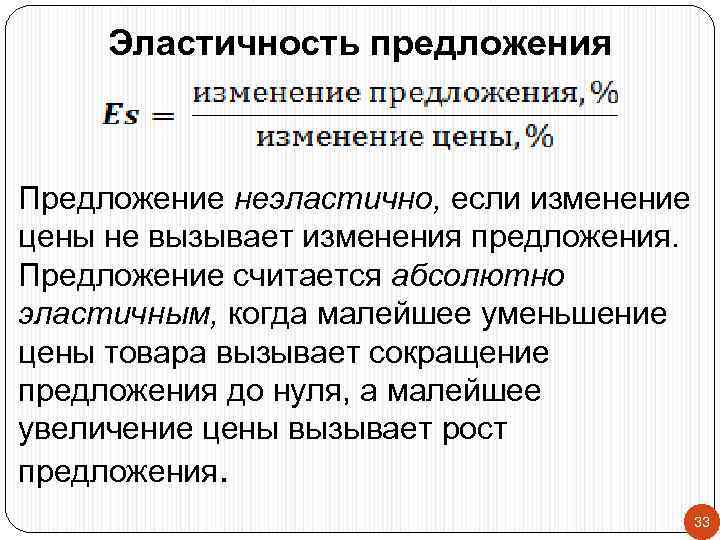 Эластичность предложения

$Es = \frac{\text{изменение предложения, \%}}{\text{изменение цены, \%}}$

Предложение неэластично, если изменение цены не вызывает изменения предложения. Предложение считается абсолютно эластичным, когда малейшее уменьшение цены товара вызывает сокращение предложения до нуля, а малейшее увеличение цены вызывает рост предложения.

33